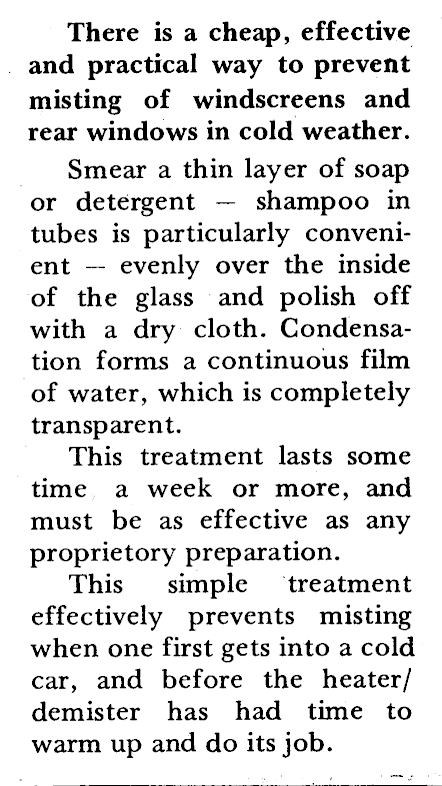 There is a cheap, effective and practical way to prevent misting of windscreens and rear windows in cold weather.

Smear a thin layer of soap or detergent – shampoo in tubes is particularly convenient – evenly over the inside of the glass and polish off with a dry cloth. Condensation forms a continuous film of water, which is completely transparent.

This treatment lasts some time a week or more, and must be as effective as any proprietory preparation.

This simple treatment effectively prevents misting when one first gets into a cold car, and before the heater/demister has had time to warm up and do its job.